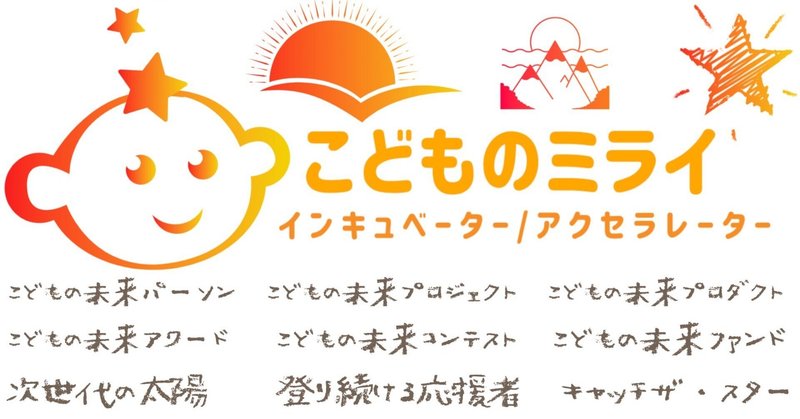 こどものミライ
インキュベーター/アクセラレーター

こどもの未来パーソン

こどもの未来プロジェクト

こどもの未来プロダクト

こどもの未来アワード

こどもの未来コンテスト

こどもの未来ファンド

次世代の太陽

登り続ける応援者

キャッチザ・スター